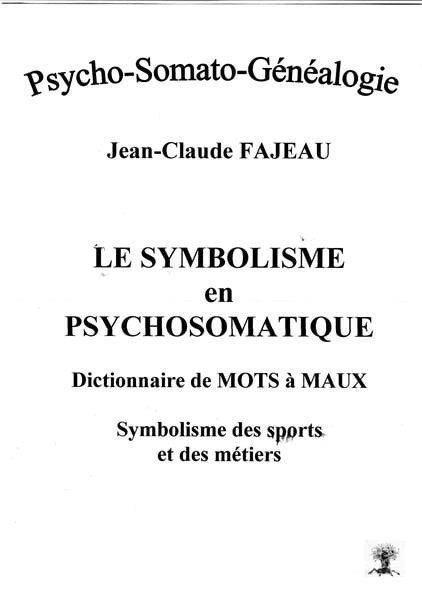 Psycho-Somato-Généalogie

Jean-Claude FAJEAU

LE SYMBOLISME
en
PSYCHOSOMATIQUE

Dictionnaire de MOTS à MAUX

Symbolisme des sports
et des métiers